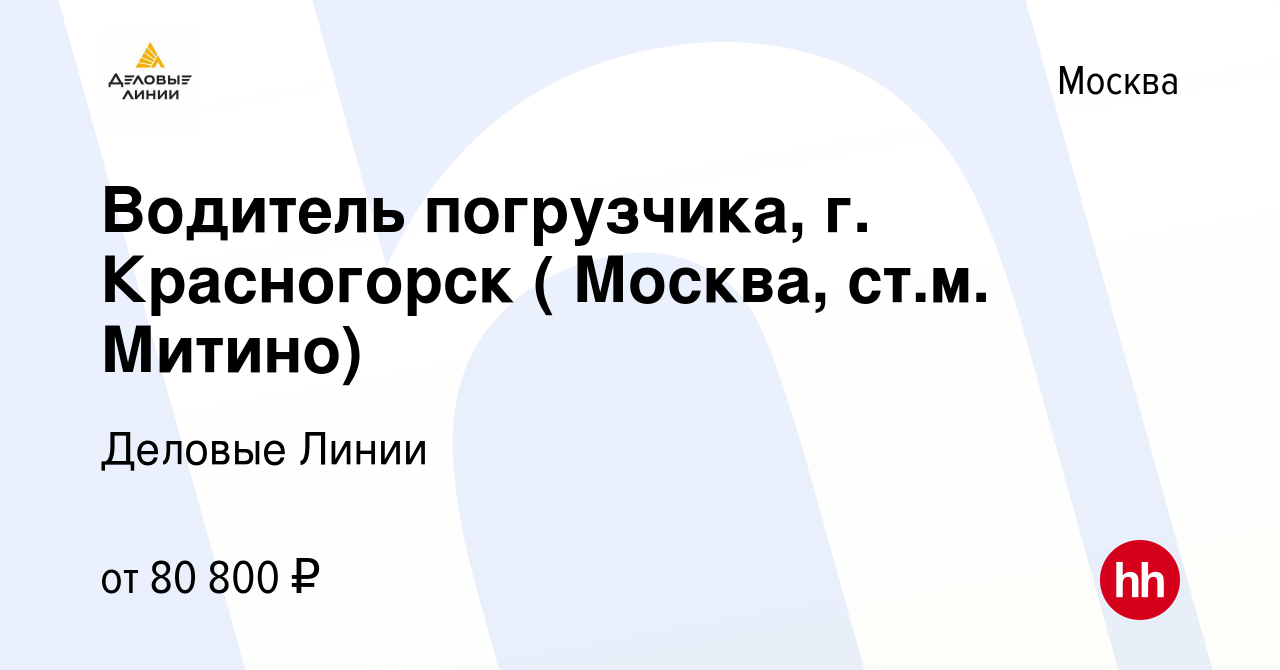 ДЕЛОВЫЕ ЛИНИИ

Москва

Водитель погрузчика, г. Красногорск ( Москва, ст.м. Митино)

Деловые Линии

от 80 800 ₽

hh